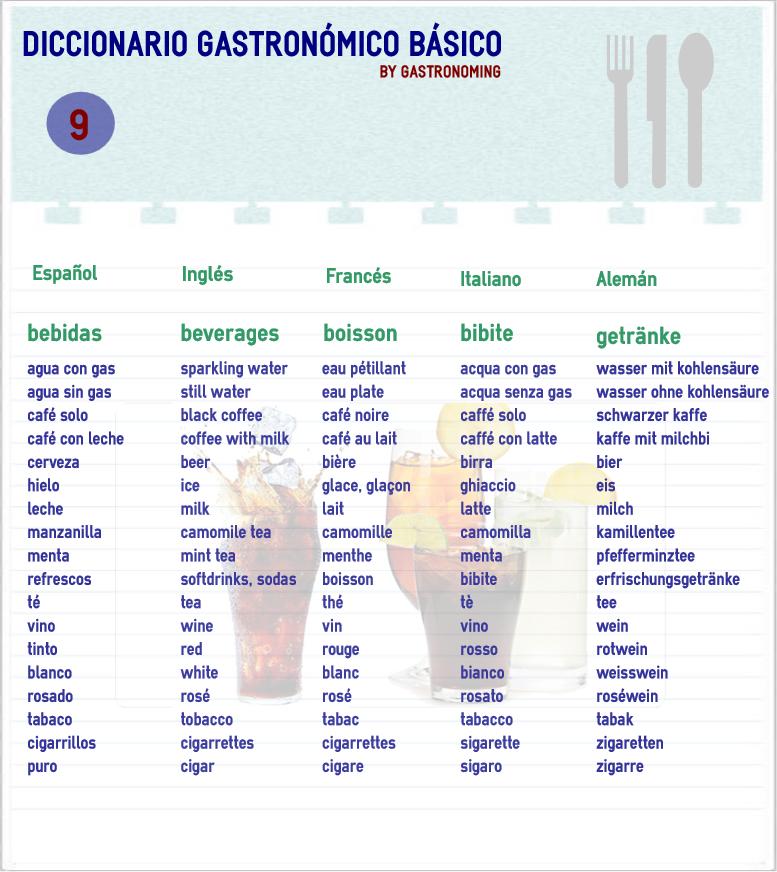 DICCIONARIO GASTRONÓMICO BÁSICO
BY GASTRONOMING

9

| Español | Inglés | Francés | Italiano | Alemán |
|---|---|---|---|---|
| bebidas | beverages | boisson | bibite | getränke |
| agua con gas | sparkling water | eau pétillant | acqua con gas | wasser mit kohlensäure |
| agua sin gas | still water | eau plate | acqua senza gas | wasser ohne kohlensäure |
| café solo | black coffee | café noire | caffé solo | schwarzer kaffe |
| café con leche | coffee with milk | café au lait | caffé con latte | kaffe mit milchbi |
| cerveza | beer | bière | birra | bier |
| hielo | ice | glace, glaçon | ghiaccio | eis |
| leche | milk | lait | latte | milch |
| manzanilla | camomile tea | camomille | camomilla | kamillentee |
| menta | mint tea | menthe | menta | pfefferminztee |
| refrescos | softdrinks, sodas | boisson | bibite | erfrischungsgetränke |
| té | tea | thé | tè | tee |
| vino | wine | vin | vino | wein |
| tinto | red | rouge | rosso | rotwein |
| blanco | white | blanc | bianco | weisswein |
| rosado | rosé | rosé | rosato | roséwein |
| tabaco | tobacco | tabac | tabacco | tabak |
| cigarrillos | cigarrettes | cigarrettes | sigarette | zigaretten |
| puro | cigar | cigare | sigaro | zigarre |